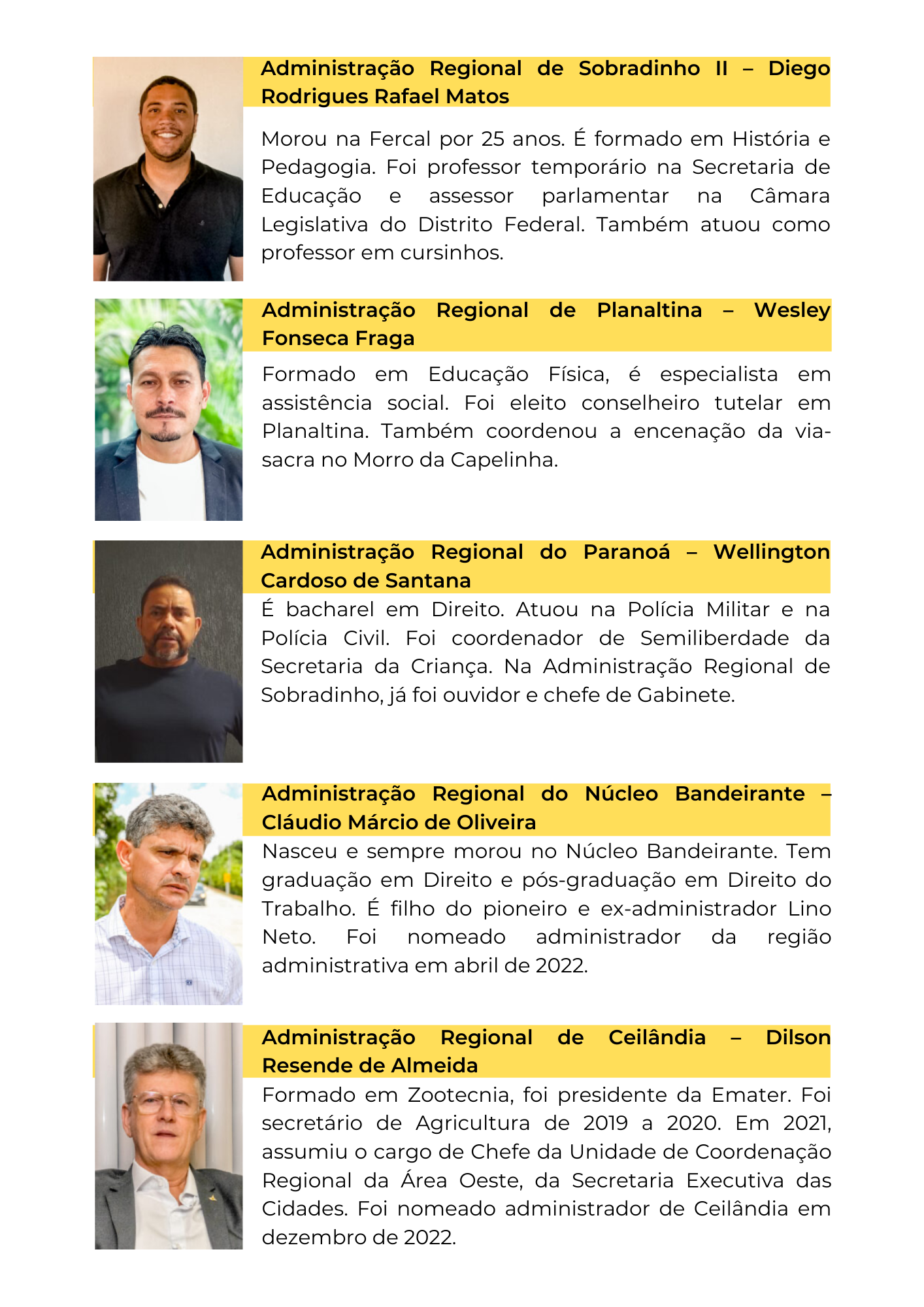 Administração Regional de Sobradinho II – Diego Rodrigues Rafael Matos

Morou na Fercal por 25 anos. É formado em História e Pedagogia. Foi professor temporário na Secretaria de Educação e assessor parlamentar na Câmara Legislativa do Distrito Federal. Também atuou como professor em cursinhos.

Administração Regional de Planaltina – Wesley Fonseca Fraga

Formado em Educação Física, é especialista em assistência social. Foi eleito conselheiro tutelar em Planaltina. Também coordenou a encenação da via-sacra no Morro da Capelinha.

Administração Regional do Paranoá – Wellington Cardoso de Santana

É bacharel em Direito. Atuou na Polícia Militar e na Polícia Civil. Foi coordenador de Semiliberdade da Secretaria da Criança. Na Administração Regional de Sobradinho, já foi ouvidor e chefe de Gabinete.

Administração Regional do Núcleo Bandeirante – Cláudio Márcio de Oliveira

Nasceu e sempre morou no Núcleo Bandeirante. Tem graduação em Direito e pós-graduação em Direito do Trabalho. É filho do pioneiro e ex-administrador Lino Neto. Foi nomeado administrador da região administrativa em abril de 2022.

Administração Regional de Ceilândia – Dilson Resende de Almeida

Formado em Zootecnia, foi presidente da Emater. Foi secretário de Agricultura de 2019 a 2020. Em 2021, assumiu o cargo de Chefe da Unidade de Coordenação Regional da Área Oeste, da Secretaria Executiva das Cidades. Foi nomeado administrador de Ceilândia em dezembro de 2022.